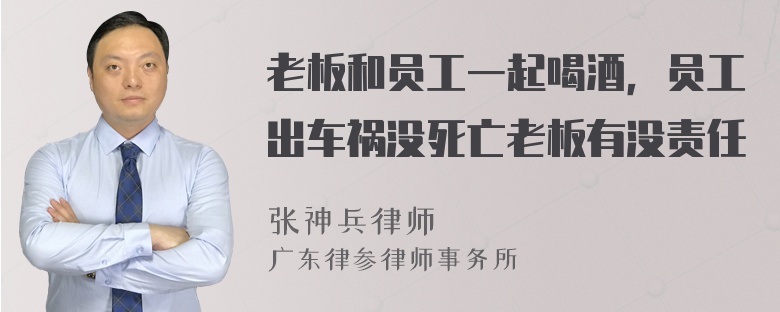 老板和员工一起喝酒，员工出车祸没死亡老板有没责任

张神兵律师
广东律参律师事务所